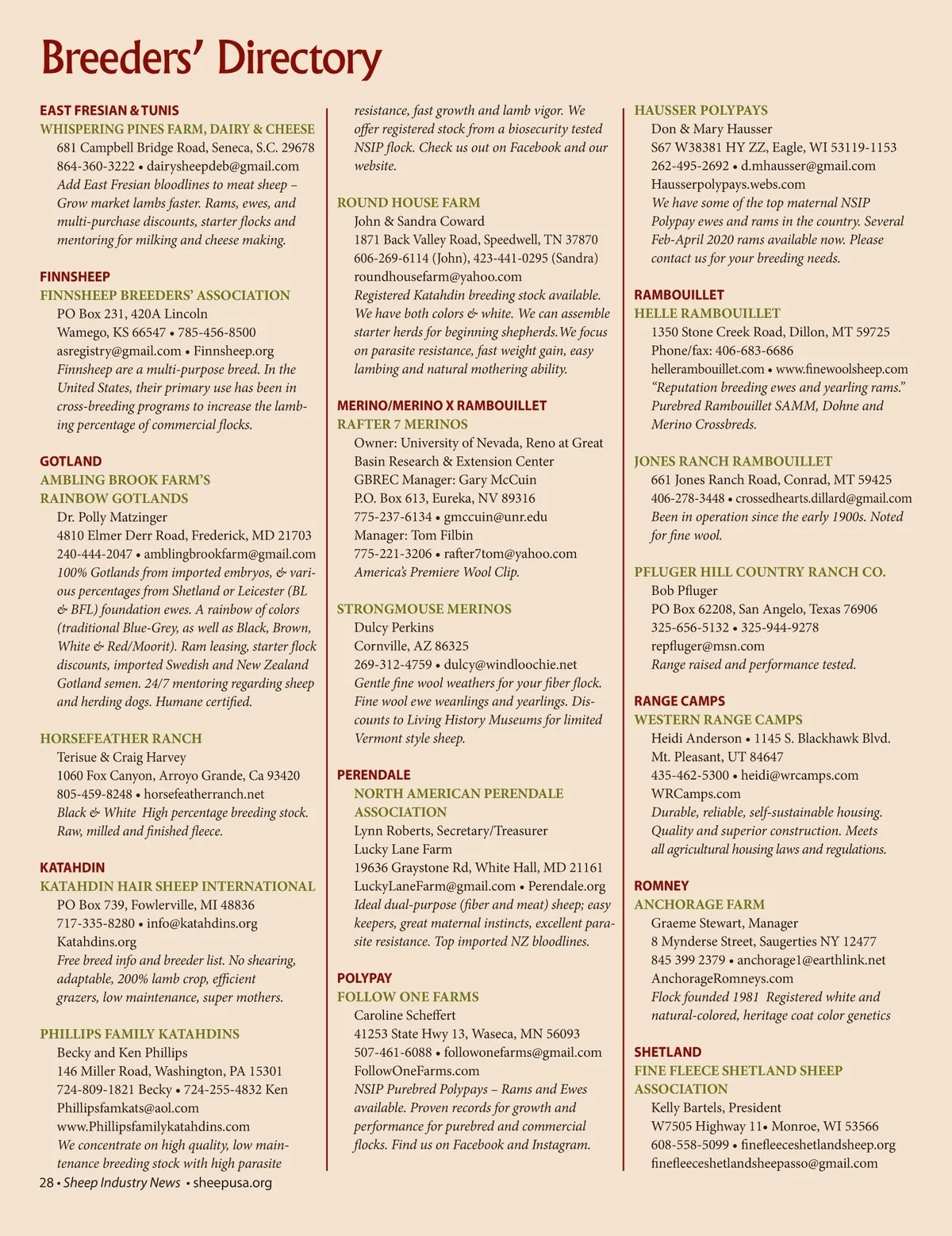 Breeders' Directory

EAST FRESIAN & TUNIS
WHISPERING PINES FARM, DAIRY & CHEESE
681 Campbell Bridge Road, Seneca, S.C. 29678
864-360-3222 • dairysheepdeb@gmail.com
Add East Fresian bloodlines to meat sheep – Grow market lambs faster. Rams, ewes, and multi-purchase discounts, starter flocks and mentoring for milking and cheese making.

FINNSHEEP
FINNSHEEP BREEDERS' ASSOCIATION
PO Box 231, 420A Lincoln
Wamego, KS 66547 • 785-456-8500
asregistry@gmail.com • Finnsheep.org
Finnsheep are a multi-purpose breed. In the United States, their primary use has been in cross-breeding programs to increase the lambing percentage of commercial flocks.

GOTLAND
AMBLING BROOK FARM'S RAINBOW GOTLANDS
Dr. Polly Matzinger
4810 Elmer Derr Road, Frederick, MD 21703
240-444-2047 • amblingbrookfarm@gmail.com
100% Gotlands from imported embryos, & various percentages from Shetland or Leicester (BL & BFL) foundation ewes. A rainbow of colors (traditional Blue-Grey, as well as Black, Brown, White & Red/Moorit). Ram leasing, starter flock discounts, imported Swedish and New Zealand Gotland semen. 24/7 mentoring regarding sheep and herding dogs. Humane certified.

HORSEFEATHER RANCH
Terisue & Craig Harvey
1060 Fox Canyon, Arroyo Grande, Ca 93420
805-459-8248 • horsefeatherranch.net
Black & White High percentage breeding stock. Raw, milled and finished fleece.

KATAHDIN
KATAHDIN HAIR SHEEP INTERNATIONAL
PO Box 739, Fowlerville, MI 48836
717-335-8280 • info@katahdins.org
Katahdins.org
Free breed info and breeder list. No shearing, adaptable, 200% lamb crop, efficient grazers, low maintenance, super mothers.

PHILLIPS FAMILY KATAHDINS
Becky and Ken Phillips
146 Miller Road, Washington, PA 15301
724-809-1821 Becky • 724-255-4832 Ken
Phillipsfamkats@aol.com
www.Phillipsfamilykatahdins.com
We concentrate on high quality, low maintenance breeding stock with high parasite resistance, fast growth and lamb vigor. We offer registered stock from a biosecurity tested NSIP flock. Check us out on Facebook and our website.

ROUND HOUSE FARM
John & Sandra Coward
1871 Back Valley Road, Speedwell, TN 37870
606-269-6114 (John), 423-441-0295 (Sandra)
roundhousefarm@yahoo.com
Registered Katahdin breeding stock available. We have both colors & white. We can assemble starter herds for beginning shepherds. We focus on parasite resistance, fast weight gain, easy lambing and natural mothering ability.

MERINO/MERINO X RAMBOUILLET
RAFTER 7 MERINOS
Owner: University of Nevada, Reno at Great Basin Research & Extension Center
GBREC Manager: Gary McCuin
P.O. Box 613, Eureka, NV 89316
775-237-6134 • gmccuin@unr.edu
Manager: Tom Filbin
775-221-3206 • rafter7tom@yahoo.com
America's Premiere Wool Clip.

STRONGMOUSE MERINOS
Dulcy Perkins
Cornville, AZ 86325
269-312-4759 • dulcy@windloochie.net
Gentle fine wool weathers for your fiber flock. Fine wool ewe weanlings and yearlings. Discounts to Living History Museums for limited Vermont style sheep.

PERENDALE
NORTH AMERICAN PERENDALE ASSOCIATION
Lynn Roberts, Secretary/Treasurer
Lucky Lane Farm
19636 Graystone Rd, White Hall, MD 21161
LuckyLaneFarm@gmail.com • Perendale.org
Ideal dual-purpose (fiber and meat) sheep; easy keepers, great maternal instincts, excellent parasite resistance. Top imported NZ bloodlines.

POLYPAY
FOLLOW ONE FARMS
Caroline Scheffert
41253 State Hwy 13, Waseca, MN 56093
507-461-6088 • followonefarms@gmail.com
FollowOneFarms.com
NSIP Purebred Polypays – Rams and Ewes available. Proven records for growth and performance for purebred and commercial flocks. Find us on Facebook and Instagram.

HAUSSER POLYPAYS
Don & Mary Hausser
S67 W38381 HY ZZ, Eagle, WI 53119-1153
262-495-2692 • d.mhausser@gmail.com
Hausserpolypays.webs.com
We have some of the top maternal NSIP Polypay ewes and rams in the country. Several Feb-April 2020 rams available now. Please contact us for your breeding needs.

RAMBOUILLET
HELLE RAMBOUILLET
1350 Stone Creek Road, Dillon, MT 59725
Phone/fax: 406-683-6686
hellerambouillet.com • www.finewoolsheep.com
"Reputation breeding ewes and yearling rams." Purebred Rambouillet SAMM, Dohne and Merino Crossbreds.

JONES RANCH RAMBOUILLET
661 Jones Ranch Road, Conrad, MT 59425
406-278-3448 • crossedhearts.dillard@gmail.com
Been in operation since the early 1900s. Noted for fine wool.

PFLUGER HILL COUNTRY RANCH CO.
Bob Pfluger
PO Box 62208, San Angelo, Texas 76906
325-656-5132 • 325-944-9278
repfluger@msn.com
Range raised and performance tested.

RANGE CAMPS
WESTERN RANGE CAMPS
Heidi Anderson • 1145 S. Blackhawk Blvd.
Mt. Pleasant, UT 84647
435-462-5300 • heidi@wrcamps.com
WRCamps.com
Durable, reliable, self-sustainable housing. Quality and superior construction. Meets all agricultural housing laws and regulations.

ROMNEY
ANCHORAGE FARM
Graeme Stewart, Manager
8 Mynderse Street, Saugerties NY 12477
845 399 2379 • anchorage1@earthlink.net
AnchorageRomneys.com
Flock founded 1981 Registered white and natural-colored, heritage coat color genetics

SHETLAND
FINE FLEECE SHETLAND SHEEP ASSOCIATION
Kelly Bartels, President
W7505 Highway 11• Monroe, WI 53566
608-558-5099 • finefleeceshetlandsheep.org
finefleeceshetlandsheepasso@gmail.com

28 • Sheep Industry News • sheepusa.org